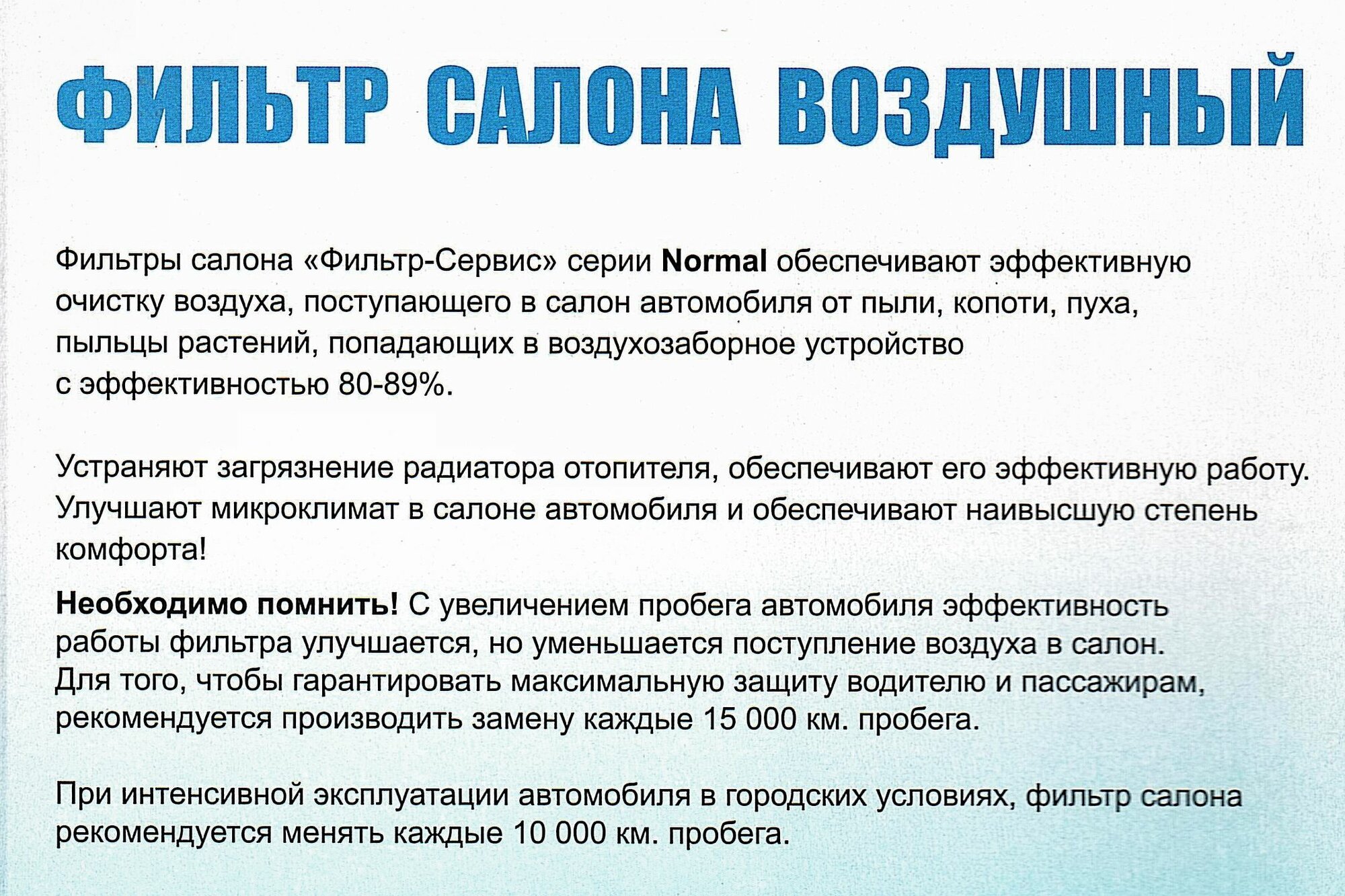 ФИЛЬТР САЛОНА ВОЗДУШНЫЙ

Фильтры салона «Фильтр-Сервис» серии Normal обеспечивают эффективную очистку воздуха, поступающего в салон автомобиля от пыли, копоти, пуха, пыльцы растений, попадающих в воздухозаборное устройство с эффективностью 80-89%.

Устраняют загрязнение радиатора отопителя, обеспечивают его эффективную работу. Улучшают микроклимат в салоне автомобиля и обеспечивают наивысшую степень комфорта!

Необходимо помнить! С увеличением пробега автомобиля эффективность работы фильтра улучшается, но уменьшается поступление воздуха в салон. Для того, чтобы гарантировать максимальную защиту водителю и пассажирам, рекомендуется производить замену каждые 15 000 км. пробега.

При интенсивной эксплуатации автомобиля в городских условиях, фильтр салона рекомендуется менять каждые 10 000 км. пробега.